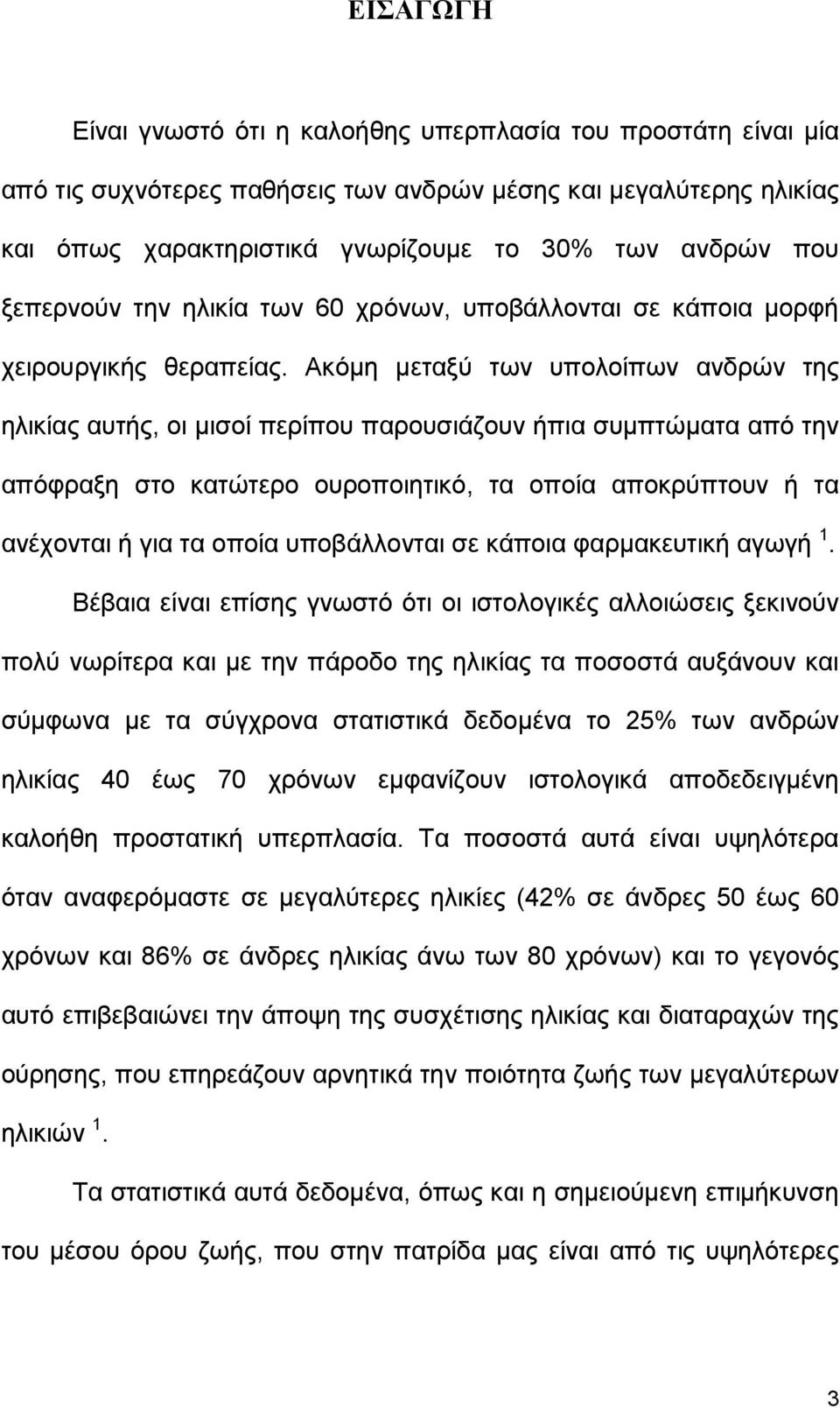 ΕΙΣΑΓΩΓΗ

Είναι γνωστό ότι η καλοήθης υπερπλασία του προστάτη είναι μία από τις συχνότερες παθήσεις των ανδρών μέσης και μεγαλύτερης ηλικίας και όπως χαρακτηριστικά γνωρίζουμε το 30% των ανδρών που ξεπερνούν την ηλικία των 60 χρόνων, υποβάλλονται σε κάποια μορφή χειρουργικής θεραπείας. Ακόμη μεταξύ των υπολοίπων ανδρών της ηλικίας αυτής, οι μισοί περίπου παρουσιάζουν ήπια συμπτώματα από την απόφραξη στο κατώτερο ουροποιητικό, τα οποία αποκρύπτουν ή τα ανέχονται ή για τα οποία υποβάλλονται σε κάποια φαρμακευτική αγωγή $^1$.

Βέβαια είναι επίσης γνωστό ότι οι ιστολογικές αλλοιώσεις ξεκινούν πολύ νωρίτερα και με την πάροδο της ηλικίας τα ποσοστά αυξάνουν και σύμφωνα με τα σύγχρονα στατιστικά δεδομένα το 25% των ανδρών ηλικίας 40 έως 70 χρόνων εμφανίζουν ιστολογικά αποδεδειγμένη καλοήθη προστατική υπερπλασία. Τα ποσοστά αυτά είναι υψηλότερα όταν αναφερόμαστε σε μεγαλύτερες ηλικίες (42% σε άνδρες 50 έως 60 χρόνων και 86% σε άνδρες ηλικίας άνω των 80 χρόνων) και το γεγονός αυτό επιβεβαιώνει την άποψη της συσχέτισης ηλικίας και διαταραχών της ούρησης, που επηρεάζουν αρνητικά την ποιότητα ζωής των μεγαλύτερων ηλικιών $^1$.

Τα στατιστικά αυτά δεδομένα, όπως και η σημειούμενη επιμήκυνση του μέσου όρου ζωής, που στην πατρίδα μας είναι από τις υψηλότερες

3